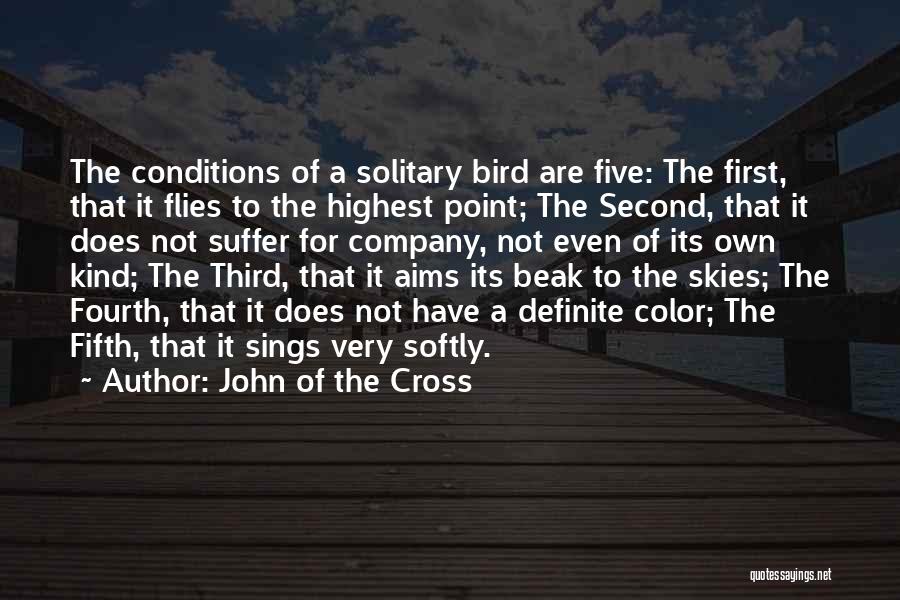 The conditions of a solitary bird are five: The first, that it flies to the highest point; The Second, that it does not suffer for company, not even of its own kind; The Third, that it aims its beak to the skies; The Fourth, that it does not have a definite color; The Fifth, that it sings very softly.

~ Author: John of the Cross

quotessayings.net